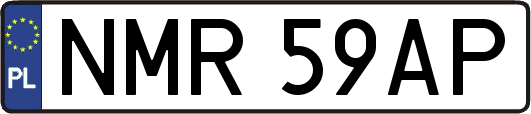 PL
NMR 59AP